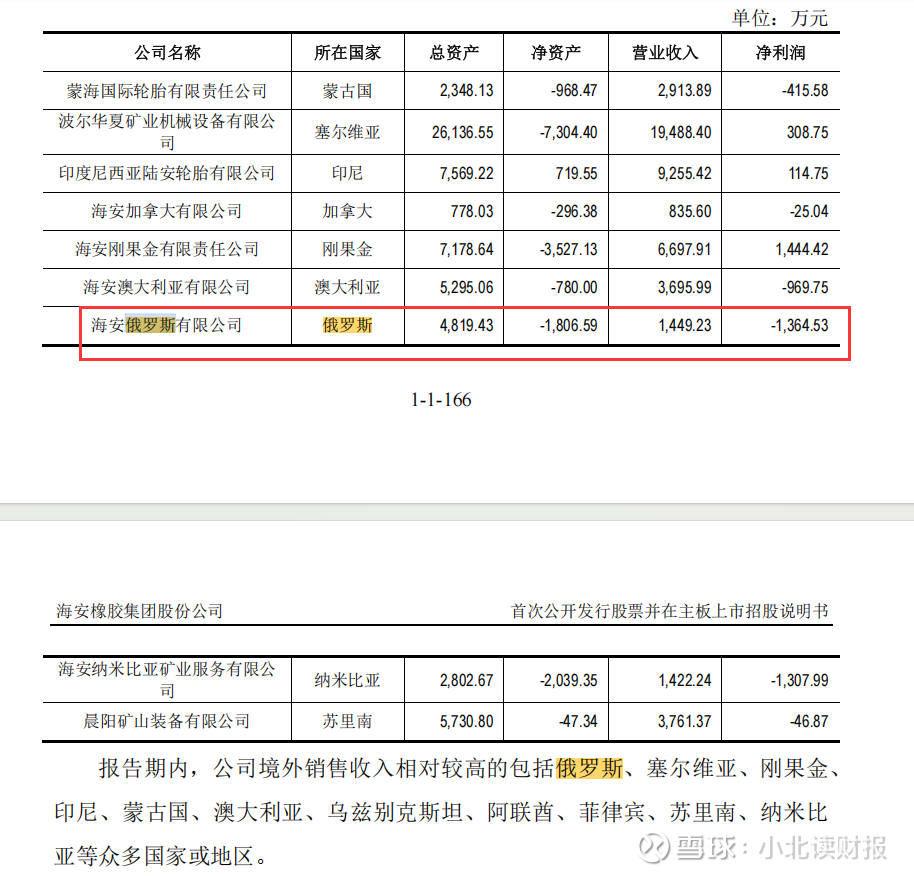 单位：万元

| 公司名称 | 所在国家 | 总资产 | 净资产 | 营业收入 | 净利润 |
|---|---|---|---|---|---|
| 蒙海国际轮胎有限责任公司 | 蒙古国 | 2,348.13 | -968.47 | 2,913.89 | -415.58 |
| 波尔华夏矿业机械设备有限公司 | 塞尔维亚 | 26,136.55 | -7,304.40 | 19,488.40 | 308.75 |
| 印度尼西亚陆安轮胎有限公司 | 印尼 | 7,569.22 | 719.55 | 9,255.42 | 114.75 |
| 海安加拿大有限公司 | 加拿大 | 778.03 | -296.38 | 835.60 | -25.04 |
| 海安刚果金有限责任公司 | 刚果金 | 7,178.64 | -3,527.13 | 6,697.91 | 1,444.42 |
| 海安澳大利亚有限公司 | 澳大利亚 | 5,295.06 | -780.00 | 3,695.99 | -969.75 |
| 海安俄罗斯有限公司 | 俄罗斯 | 4,819.43 | -1,806.59 | 1,449.23 | -1,364.53 |

1-1-166

海安橡胶集团股份公司　　首次公开发行股票并在主板上市招股说明书

| 海安纳米比亚矿业服务有限公司 | 纳米比亚 | 2,802.67 | -2,039.35 | 1,422.24 | -1,307.99 |
|---|---|---|---|---|---|
| 晨阳矿山装备有限公司 | 苏里南 | 5,730.80 | -47.34 | 3,761.37 | -46.87 |

报告期内，公司境外销售收入相对较高的包括俄罗斯、塞尔维亚、刚果金、印尼、蒙古国、澳大利亚、乌兹别克斯坦、阿联酋、菲律宾、苏里南、纳米比亚等众多国家或地区。

雪球：小北读财报